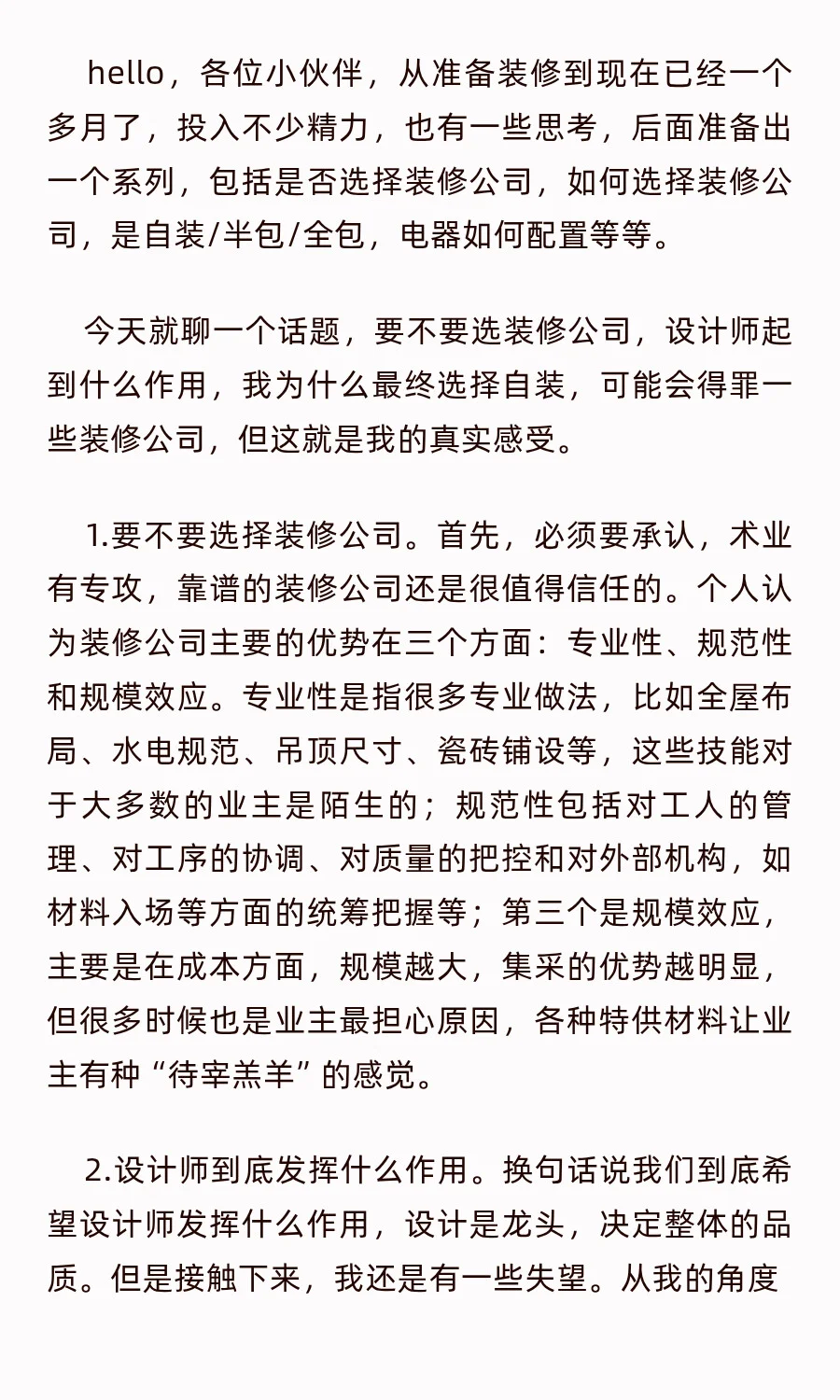 hello，各位小伙伴，从准备装修到现在已经一个多月了，投入不少精力，也有一些思考，后面准备出一个系列，包括是否选择装修公司，如何选择装修公司，是自装/半包/全包，电器如何配置等等。

今天就聊一个话题，要不要选装修公司，设计师起到什么作用，我为什么最终选择自装，可能会得罪一些装修公司，但这就是我的真实感受。

1.要不要选择装修公司。首先，必须要承认，术业有专攻，靠谱的装修公司还是很值得信任的。个人认为装修公司主要的优势在三个方面：专业性、规范性和规模效应。专业性是指很多专业做法，比如全屋布局、水电规范、吊顶尺寸、瓷砖铺设等，这些技能对于大多数的业主是陌生的；规范性包括对工人的管理、对工序的协调、对质量的把控和对外部机构，如材料入场等方面的统筹把握等；第三个是规模效应，主要是在成本方面，规模越大，集采的优势越明显，但很多时候也是业主最担心原因，各种特供材料让业主有种“待宰羔羊”的感觉。

2.设计师到底发挥什么作用。换句话说我们到底希望设计师发挥什么作用，设计是龙头，决定整体的品质。但是接触下来，我还是有一些失望。从我的角度